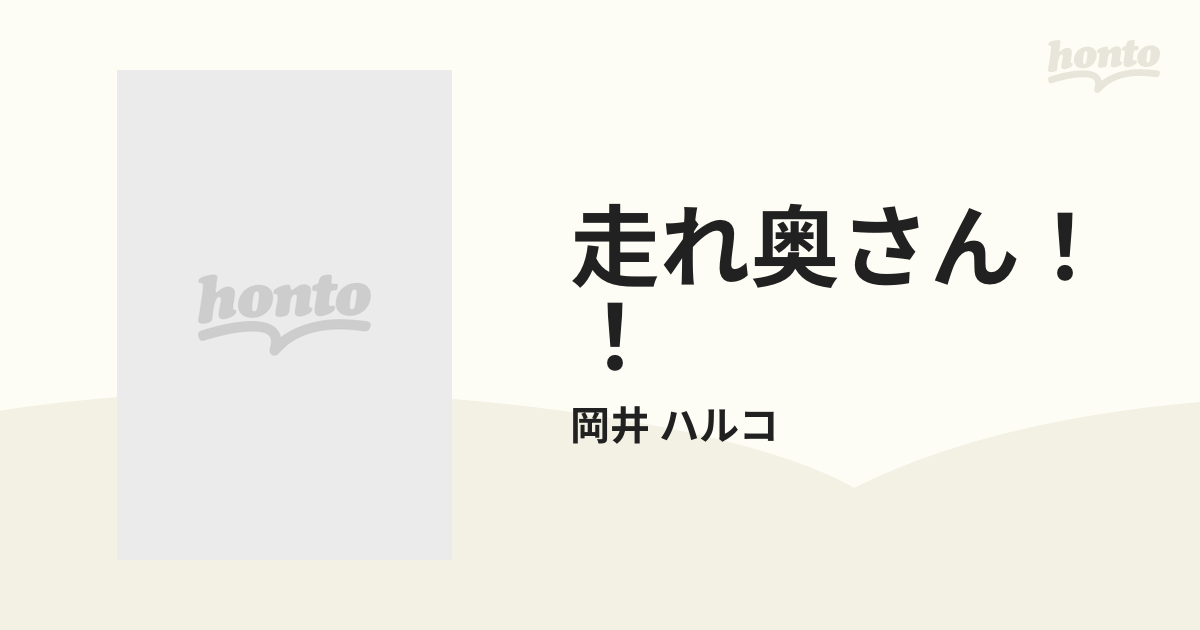 honto

honto

走れ奥さん！！

岡井 ハルコ